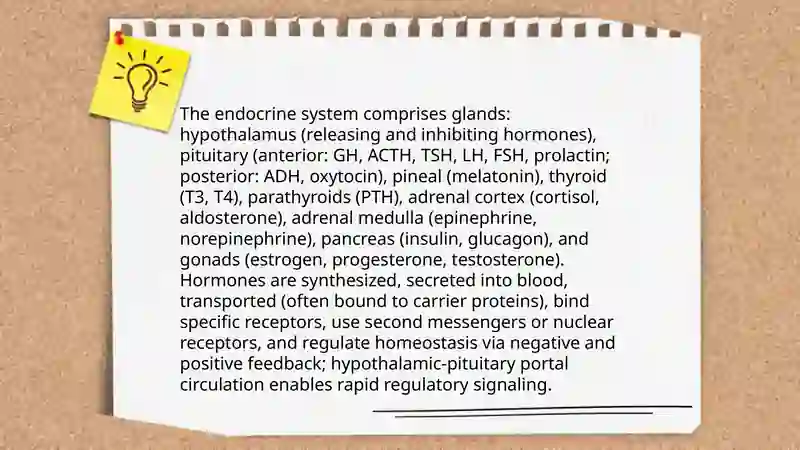 The endocrine system comprises glands: hypothalamus (releasing and inhibiting hormones), pituitary (anterior: GH, ACTH, TSH, LH, FSH, prolactin; posterior: ADH, oxytocin), pineal (melatonin), thyroid (T3, T4), parathyroids (PTH), adrenal cortex (cortisol, aldosterone), adrenal medulla (epinephrine, norepinephrine), pancreas (insulin, glucagon), and gonads (estrogen, progesterone, testosterone). Hormones are synthesized, secreted into blood, transported (often bound to carrier proteins), bind specific receptors, use second messengers or nuclear receptors, and regulate homeostasis via negative and positive feedback; hypothalamic-pituitary portal circulation enables rapid regulatory signaling.